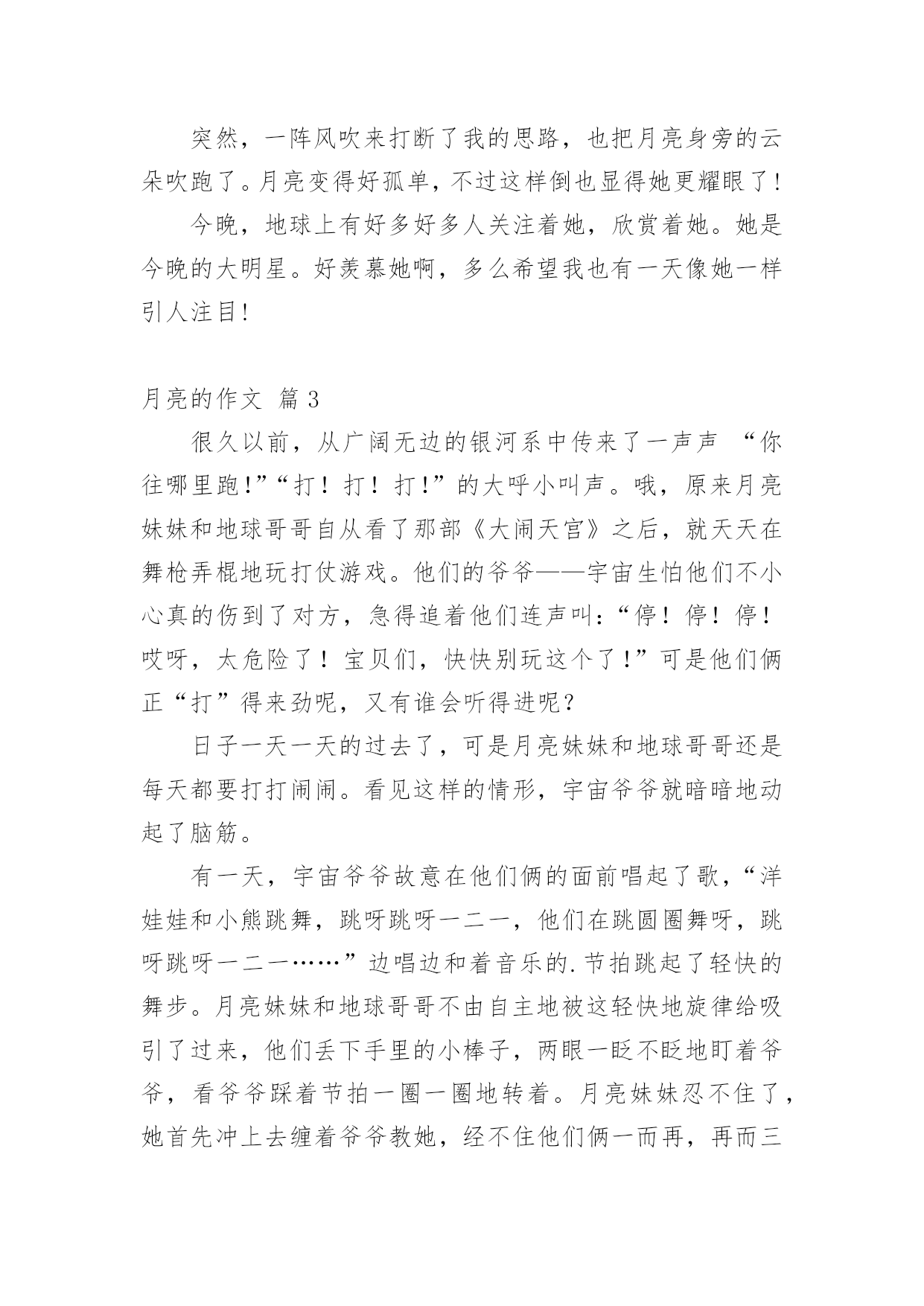 突然，一阵风吹来打断了我的思路，也把月亮身旁的云朵吹跑了。月亮变得好孤单，不过这样倒也显得她更耀眼了！

今晚，地球上有好多好多人关注着她，欣赏着她。她是今晚的大明星。好羡慕她啊，多么希望我也有一天像她一样引人注目！

月亮的作文 篇3

很久以前，从广阔无边的银河系中传来了一声声 “你往哪里跑！”“打！打！打！”的大呼小叫声。哦，原来月亮妹妹和地球哥哥自从看了那部《大闹天宫》之后，就天天在舞枪弄棍地玩打仗游戏。他们的爷爷——宇宙生怕他们不小心真的伤到了对方，急得追着他们连声叫：“停！停！停！哎呀，太危险了！宝贝们，快快别玩这个了！”可是他们俩正“打”得来劲呢，又有谁会听得进呢？

日子一天一天的过去了，可是月亮妹妹和地球哥哥还是每天都要打打闹闹。看见这样的情形，宇宙爷爷就暗暗地动起了脑筋。

有一天，宇宙爷爷故意在他们俩的面前唱起了歌，“洋娃娃和小熊跳舞，跳呀跳呀一二一，他们在跳圆圈舞呀，跳呀跳呀一二一……”边唱边和着音乐的.节拍跳起了轻快的舞步。月亮妹妹和地球哥哥不由自主地被这轻快地旋律给吸引了过来，他们丢下手里的小棒子，两眼一眨不眨地盯着爷爷，看爷爷踩着节拍一圈一圈地转着。月亮妹妹忍不住了，她首先冲上去缠着爷爷教她，经不住他们俩一而再，再而三